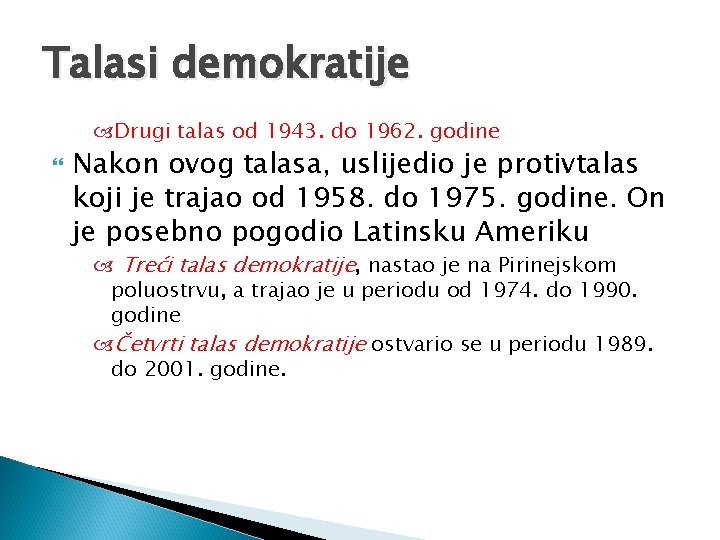 Talasi demokratije

Drugi talas od 1943. do 1962. godine

Nakon ovog talasa, uslijedio je protivtalas koji je trajao od 1958. do 1975. godine. On je posebno pogodio Latinsku Ameriku

Treći talas demokratije, nastao je na Pirinejskom poluostrvu, a trajao je u periodu od 1974. do 1990. godine

Četvrti talas demokratije ostvario se u periodu 1989. do 2001. godine.